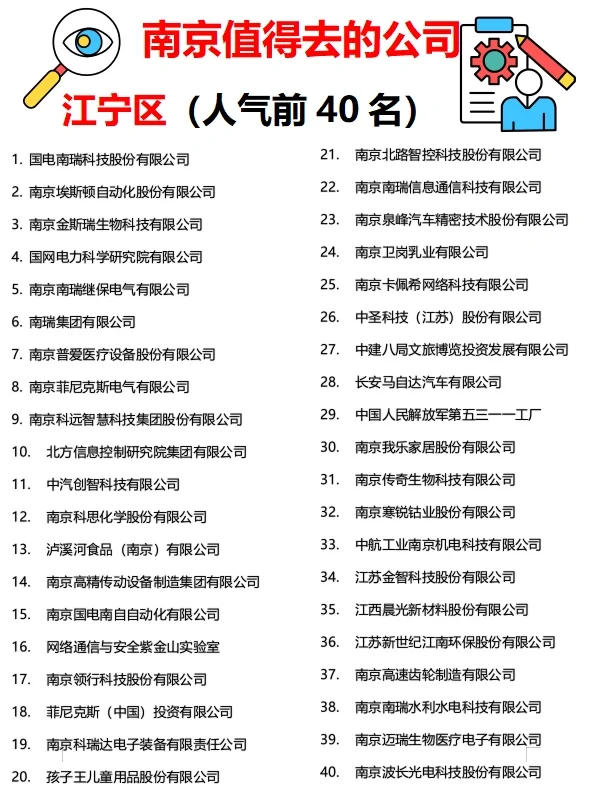 南京值得去的公司

江宁区（人气前 40 名）

1. 国电南瑞科技股份有限公司
2. 南京埃斯顿自动化股份有限公司
3. 南京金斯瑞生物科技有限公司
4. 国网电力科学研究院有限公司
5. 南京南瑞继保电气有限公司
6. 南瑞集团有限公司
7. 南京普爱医疗设备股份有限公司
8. 南京菲尼克斯电气有限公司
9. 南京科远智慧科技集团股份有限公司
10. 北方信息控制研究院集团有限公司
11. 中汽创智科技有限公司
12. 南京科思化学股份有限公司
13. 泸溪河食品（南京）有限公司
14. 南京高精传动设备制造集团有限公司
15. 南京国电南自自动化有限公司
16. 网络通信与安全紫金山实验室
17. 南京领行科技股份有限公司
18. 菲尼克斯（中国）投资有限公司
19. 南京科瑞达电子装备有限责任公司
20. 孩子王儿童用品股份有限公司

21. 南京北路智控科技股份有限公司
22. 南京南瑞信息通信科技有限公司
23. 南京泉峰汽车精密技术股份有限公司
24. 南京卫岗乳业有限公司
25. 南京卡佩希网络科技有限公司
26. 中圣科技（江苏）股份有限公司
27. 中建八局文旅博览投资发展有限公司
28. 长安马自达汽车有限公司
29. 中国人民解放军第五三一一工厂
30. 南京我乐家居股份有限公司
31. 南京传奇生物科技有限公司
32. 南京寒锐钴业股份有限公司
33. 中航工业南京机电科技有限公司
34. 江苏金智科技股份有限公司
35. 江西晨光新材料股份有限公司
36. 江苏新世纪江南环保股份有限公司
37. 南京高速齿轮制造有限公司
38. 南京南瑞水利水电科技有限公司
39. 南京迈瑞生物医疗电子有限公司
40. 南京波长光电科技股份有限公司